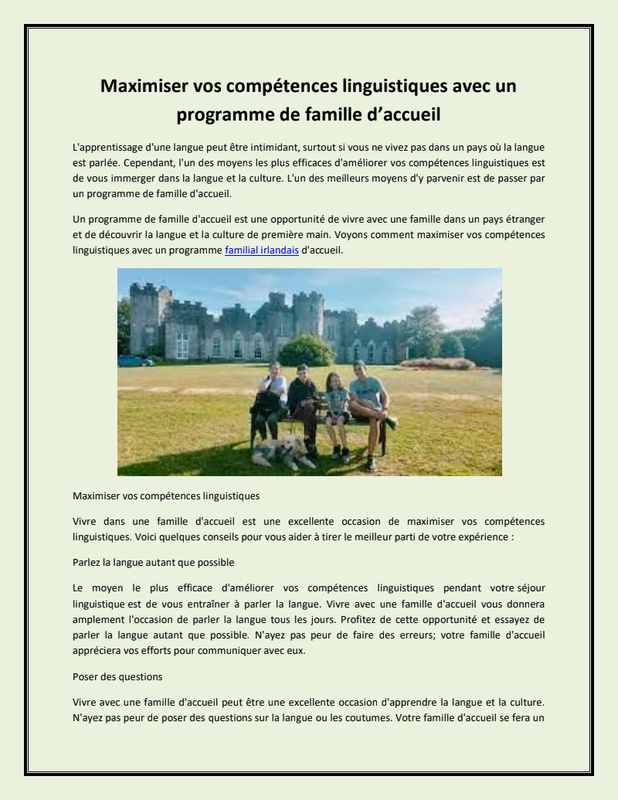 Maximiser vos compétences linguistiques avec un programme de famille d'accueil

L'apprentissage d'une langue peut être intimidant, surtout si vous ne vivez pas dans un pays où la langue est parlée. Cependant, l'un des moyens les plus efficaces d'améliorer vos compétences linguistiques est de vous immerger dans la langue et la culture. L'un des meilleurs moyens d'y parvenir est de passer par un programme de famille d'accueil.

Un programme de famille d'accueil est une opportunité de vivre avec une famille dans un pays étranger et de découvrir la langue et la culture de première main. Voyons comment maximiser vos compétences linguistiques avec un programme familial irlandais d'accueil.

Maximiser vos compétences linguistiques

Vivre dans une famille d'accueil est une excellente occasion de maximiser vos compétences linguistiques. Voici quelques conseils pour vous aider à tirer le meilleur parti de votre expérience :

Parlez la langue autant que possible

Le moyen le plus efficace d'améliorer vos compétences linguistiques pendant votre séjour linguistique est de vous entraîner à parler la langue. Vivre avec une famille d'accueil vous donnera amplement l'occasion de parler la langue tous les jours. Profitez de cette opportunité et essayez de parler la langue autant que possible. N'ayez pas peur de faire des erreurs; votre famille d'accueil appréciera vos efforts pour communiquer avec eux.

Poser des questions

Vivre avec une famille d'accueil peut être une excellente occasion d'apprendre la langue et la culture. N'ayez pas peur de poser des questions sur la langue ou les coutumes. Votre famille d'accueil se fera un